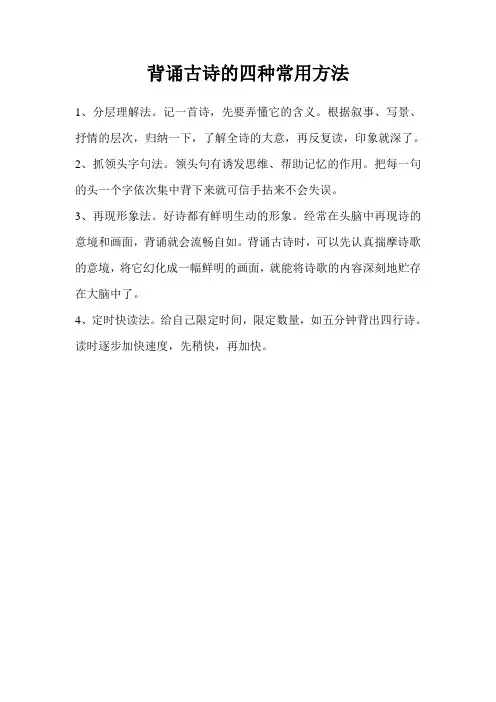 背诵古诗的四种常用方法

1、分层理解法。记一首诗，先要弄懂它的含义。根据叙事、写景、抒情的层次，归纳一下，了解全诗的大意，再反复读，印象就深了。

2、抓领头字句法。领头句有诱发思维、帮助记忆的作用。把每一句的头一个字依次集中背下来就可信手拈来不会失误。

3、再现形象法。好诗都有鲜明生动的形象。经常在头脑中再现诗的意境和画面，背诵就会流畅自如。背诵古诗时，可以先认真揣摩诗歌的意境，将它幻化成一幅鲜明的画面，就能将诗歌的内容深刻地贮存在大脑中了。

4、定时快读法。给自己限定时间，限定数量，如五分钟背出四行诗。读时逐步加快速度，先稍快，再加快。